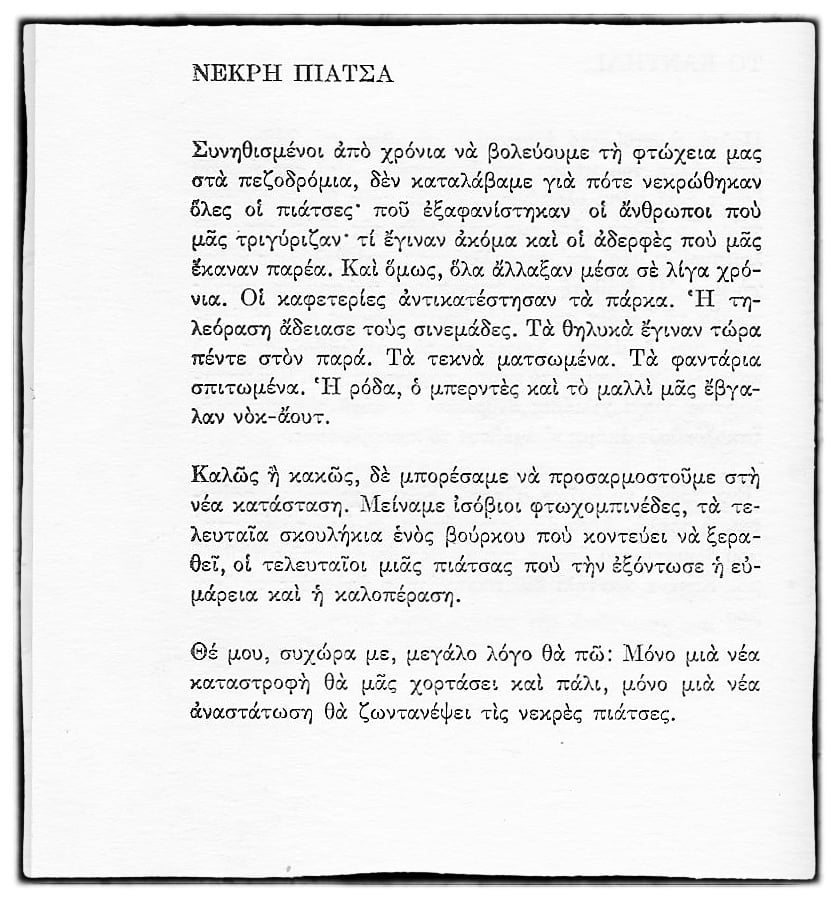 ΝΕΚΡΗ ΠΙΑΤΣΑ

Συνηθισμένοι ἀπὸ χρόνια νὰ βολεύουμε τὴ φτώχεια μας στὰ πεζοδρόμια, δὲν καταλάβαμε γιὰ πότε νεκρώθηκαν ὅλες οἱ πιάτσες· ποῦ ἐξαφανίστηκαν οἱ ἄνθρωποι ποὺ μᾶς τριγύριζαν· τί ἔγιναν ἀκόμα καὶ οἱ ἀδερφὲς ποὺ μᾶς ἔκαναν παρέα. Καὶ ὅμως, ὅλα ἄλλαξαν μέσα σὲ λίγα χρόνια. Οἱ καφετερίες ἀντικατέστησαν τὰ πάρκα. Ἡ τηλεόραση ἄδειασε τοὺς σινεμάδες. Τὰ θηλυκὰ ἔγιναν τώρα πέντε στὸν παρά. Τὰ τεκνὰ ματσωμένα. Τὰ φαντάρια σπιτωμένα. Ἡ ρόδα, ὁ μπερντὲς καὶ τὸ μαλλὶ μᾶς ἔβγαλαν νὸκ-ἄουτ.

Καλῶς ἢ κακῶς, δὲ μπορέσαμε νὰ προσαρμοστοῦμε στὴ νέα κατάσταση. Μείναμε ἰσόβιοι φτωχομπινέδες, τὰ τελευταῖα σκουλήκια ἑνὸς βούρκου ποὺ κοντεύει νὰ ξεραθεῖ, οἱ τελευταῖοι μιᾶς πιάτσας ποὺ τὴν ἐξόντωσε ἡ εὐμάρεια καὶ ἡ καλοπέραση.

Θέ μου, συχώρα με, μεγάλο λόγο θὰ πῶ: Μόνο μιὰ νέα καταστροφὴ θὰ μᾶς χορτάσει καὶ πάλι, μόνο μιὰ νέα ἀναστάτωση θὰ ζωντανέψει τὶς νεκρὲς πιάτσες.